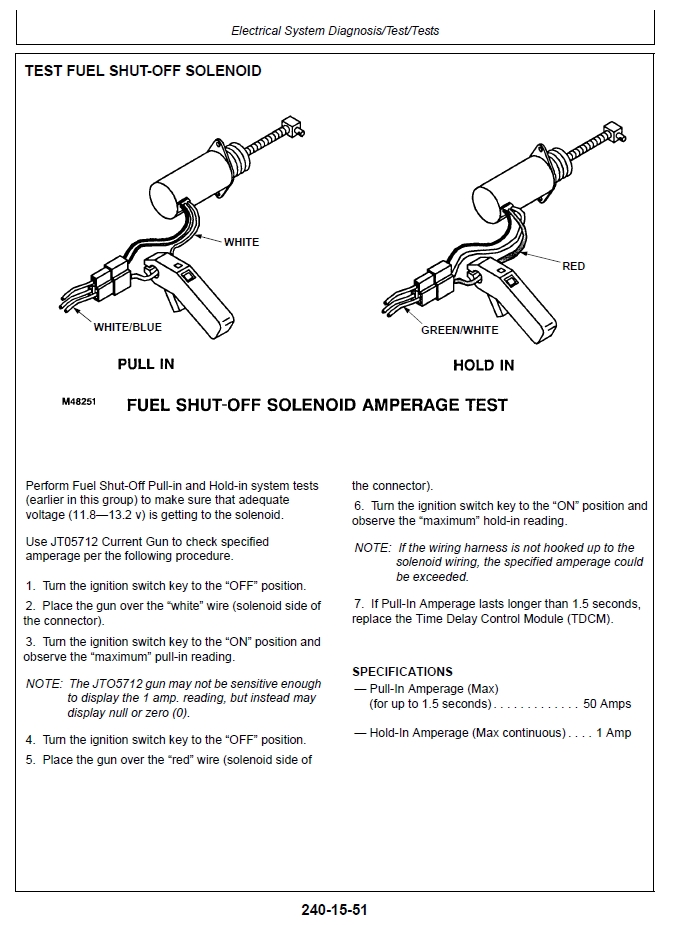 Electrical System Diagnosis/Test/Tests

TEST FUEL SHUT-OFF SOLENOID

WHITE

WHITE/BLUE

PULL IN

RED

GREEN/WHITE

HOLD IN

M48251

FUEL SHUT-OFF SOLENOID AMPERAGE TEST

Perform Fuel Shut-Off Pull-in and Hold-in system tests (earlier in this group) to make sure that adequate voltage (11.8—13.2 v) is getting to the solenoid.

Use JT05712 Current Gun to check specified amperage per the following procedure.

1. Turn the ignition switch key to the "OFF" position.

2. Place the gun over the "white" wire (solenoid side of the connector).

3. Turn the ignition switch key to the "ON" position and observe the "maximum" pull-in reading.

NOTE: The JTO5712 gun may not be sensitive enough to display the 1 amp. reading, but instead may display null or zero (0).

4. Turn the ignition switch key to the "OFF" position.

5. Place the gun over the "red" wire (solenoid side of the connector).

6. Turn the ignition switch key to the "ON" position and observe the "maximum" hold-in reading.

NOTE: If the wiring harness is not hooked up to the solenoid wiring, the specified amperage could be exceeded.

7. If Pull-In Amperage lasts longer than 1.5 seconds, replace the Time Delay Control Module (TDCM).

SPECIFICATIONS
— Pull-In Amperage (Max)
(for up to 1.5 seconds) . . . . . . . . . . . . . 50 Amps

— Hold-In Amperage (Max continuous) . . . . 1 Amp

240-15-51